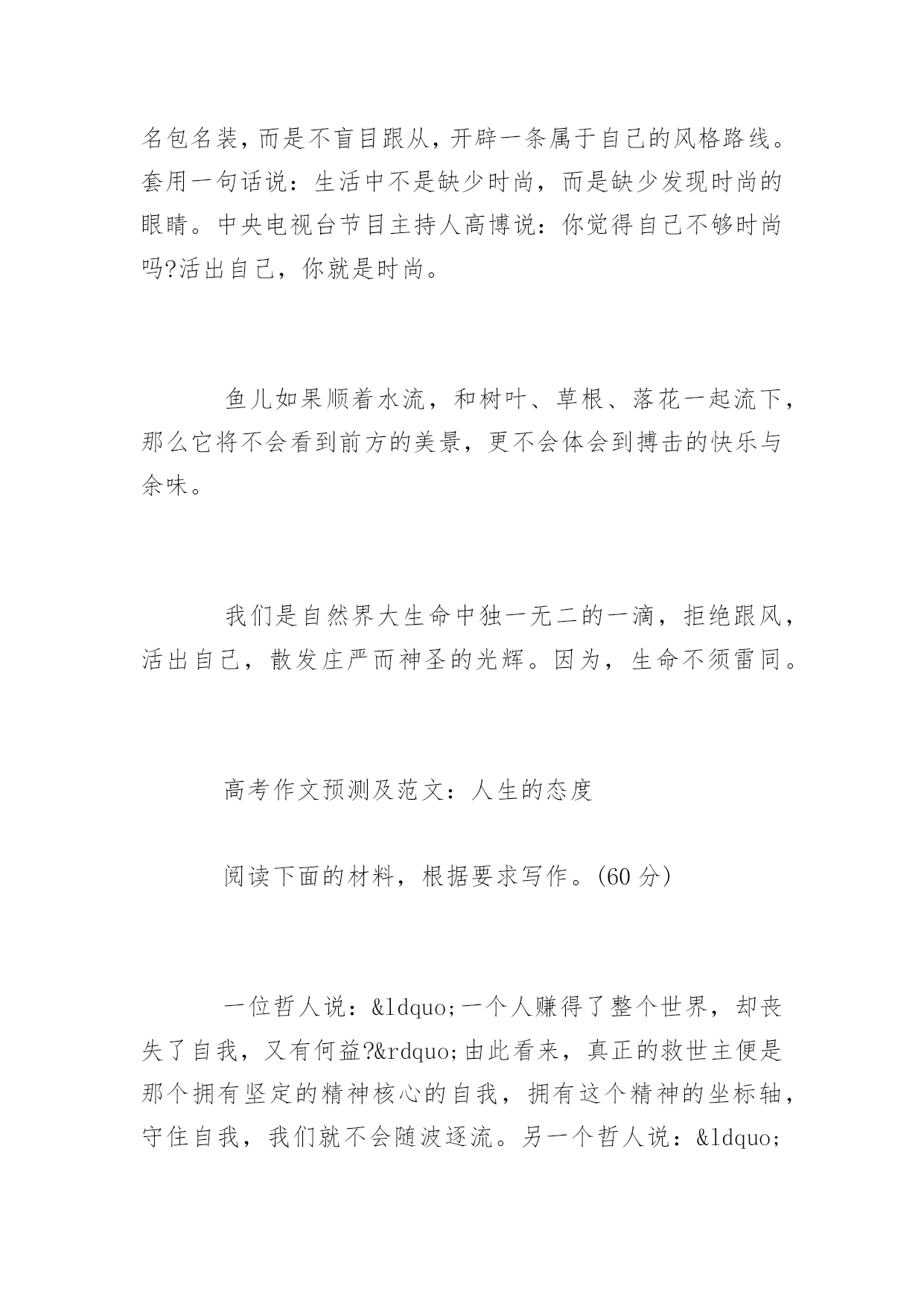 名包名装，而是不盲目跟从，开辟一条属于自己的风格路线。套用一句话说：生活中不是缺少时尚，而是缺少发现时尚的眼睛。中央电视台节目主持人高博说：你觉得自己不够时尚吗?活出自己，你就是时尚。

鱼儿如果顺着水流，和树叶、草根、落花一起流下，那么它将不会看到前方的美景，更不会体会到搏击的快乐与余味。

我们是自然界大生命中独一无二的一滴，拒绝跟风，活出自己，散发庄严而神圣的光辉。因为，生命不须雷同。

高考作文预测及范文：人生的态度

阅读下面的材料，根据要求写作。(60 分)

一位哲人说：&ldquo;一个人赚得了整个世界，却丧失了自我，又有何益?&rdquo;由此看来，真正的救世主便是那个拥有坚定的精神核心的自我，拥有这个精神的坐标轴，守住自我，我们就不会随波逐流。另一个哲人说：&ldquo;